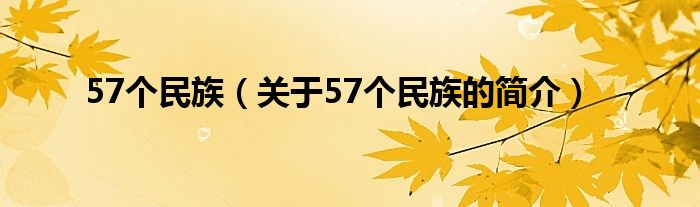 57个民族（关于57个民族的简介）